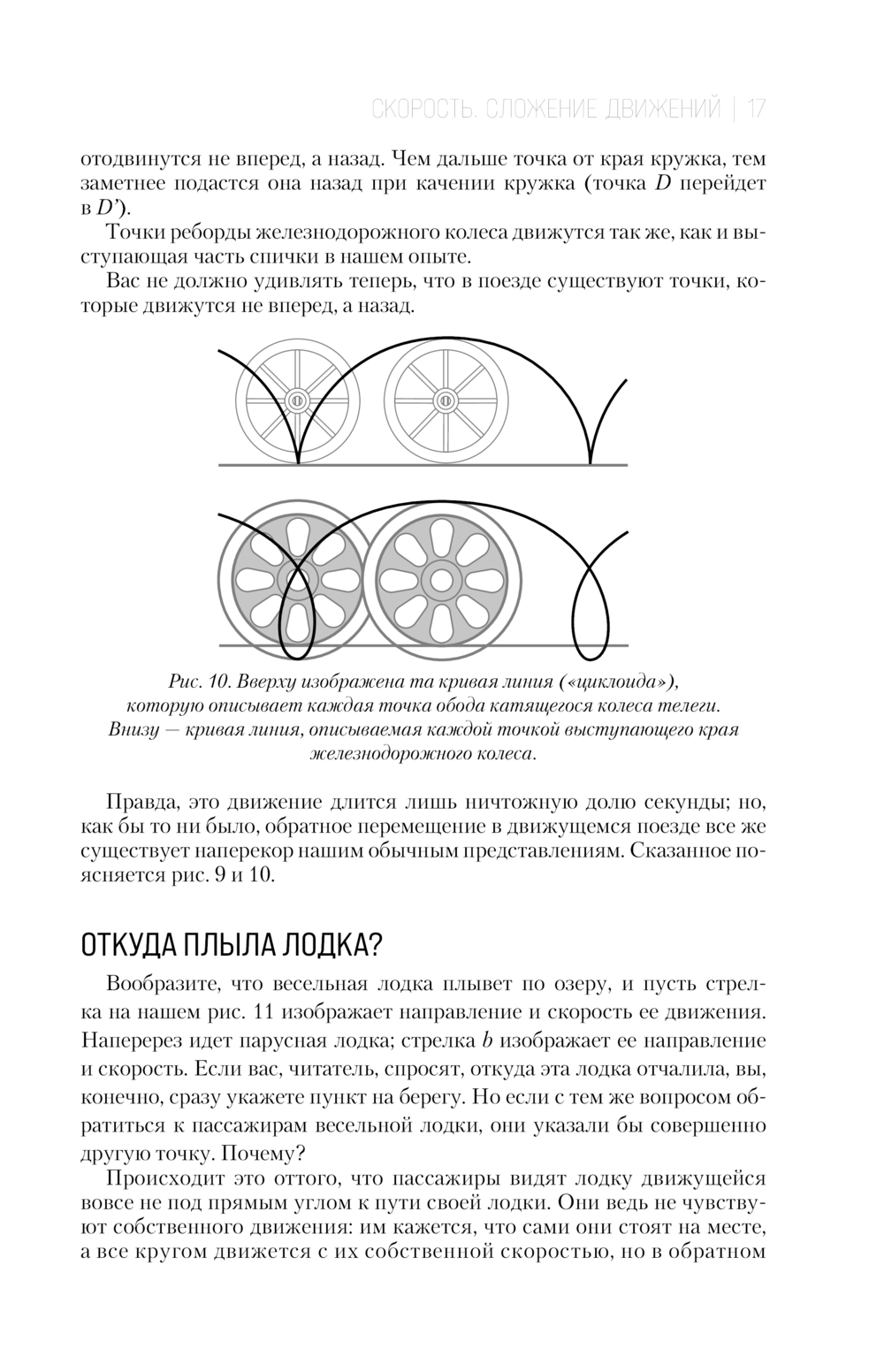 СКОРОСТЬ. СЛОЖЕНИЕ ДВИЖЕНИЙ | 17

отодвинутся не вперед, а назад. Чем дальше точка от края кружка, тем заметнее подастся она назад при качении кружка (точка $D$ перейдет в $D'$).

Точки реборды железнодорожного колеса движутся так же, как и выступающая часть спички в нашем опыте.

Вас не должно удивлять теперь, что в поезде существуют точки, которые движутся не вперед, а назад.

Рис. 10. Вверху изображена та кривая линия («циклоида»), которую описывает каждая точка обода катящегося колеса телеги. Внизу — кривая линия, описываемая каждой точкой выступающего края железнодорожного колеса.

Правда, это движение длится лишь ничтожную долю секунды; но, как бы то ни было, обратное перемещение в движущемся поезде все же существует наперекор нашим обычным представлениям. Сказанное поясняется рис. 9 и 10.

ОТКУДА ПЛЫЛА ЛОДКА?

Вообразите, что весельная лодка плывет по озеру, и пусть стрелка на нашем рис. 11 изображает направление и скорость ее движения. Наперерез идет парусная лодка; стрелка $b$ изображает ее направление и скорость. Если вас, читатель, спросят, откуда эта лодка отчалила, вы, конечно, сразу укажете пункт на берегу. Но если с тем же вопросом обратиться к пассажирам весельной лодки, они указали бы совершенно другую точку. Почему?

Происходит это оттого, что пассажиры видят лодку движущейся вовсе не под прямым углом к пути своей лодки. Они ведь не чувствуют собственного движения: им кажется, что сами они стоят на месте, а все кругом движется с их собственной скоростью, но в обратном